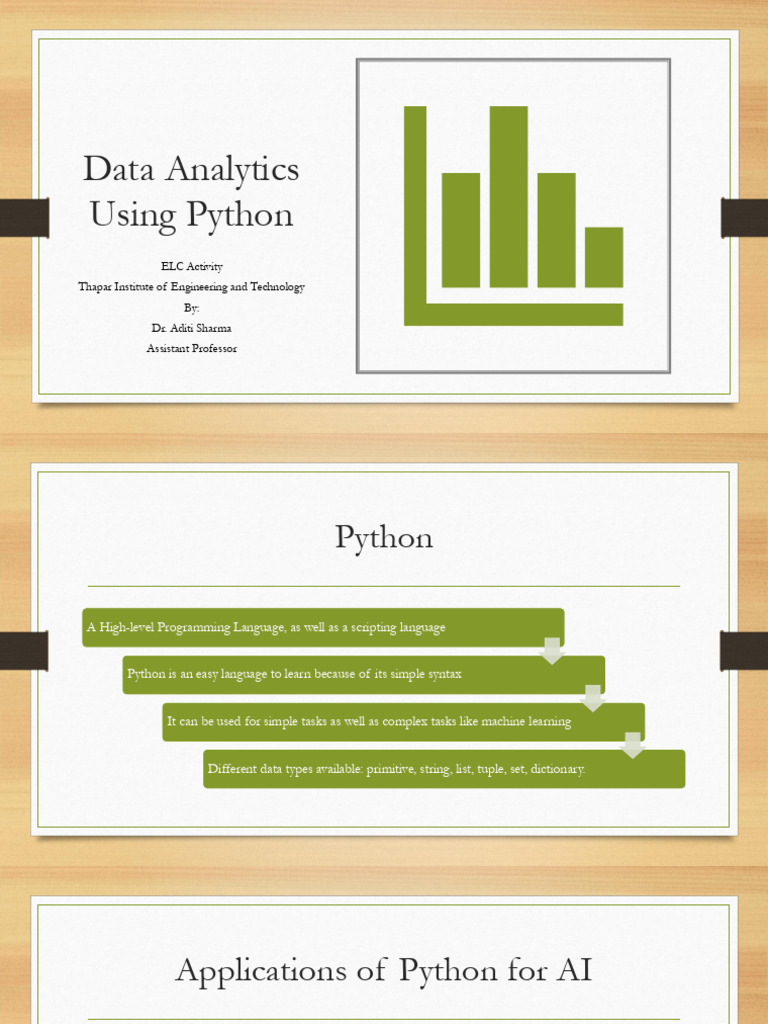 Data Analytics Using Python

ELC Activity
Thapar Institute of Engineering and Technology
By:
Dr. Aditi Sharma
Assistant Professor

Python

A High-level Programming Language, as well as a scripting language

Python is an easy language to learn because of its simple syntax

It can be used for simple tasks as well as complex tasks like machine learning

Different data types available: primitive, string, list, tuple, set, dictionary.

Applications of Python for AI